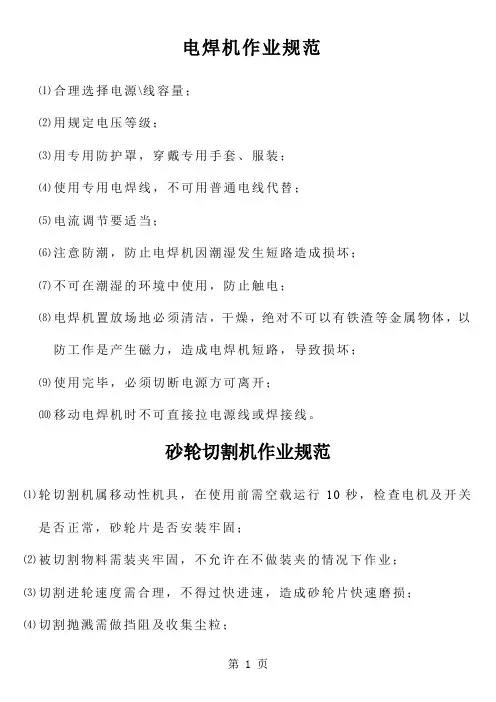 电焊机作业规范

⑴合理选择电源\线容量；

⑵用规定电压等级；

⑶用专用防护罩，穿戴专用手套、服装；

⑷使用专用电焊线，不可用普通电线代替；

⑸电流调节要适当；

⑹注意防潮，防止电焊机因潮湿发生短路造成损坏；

⑺不可在潮湿的环境中使用，防止触电；

⑻电焊机置放场地必须清洁，干燥，绝对不可以有铁渣等金属物体，以防工作是产生磁力，造成电焊机短路，导致损坏；

⑼使用完毕，必须切断电源方可离开；

⑽移动电焊机时不可直接拉电源线或焊接线。

砂轮切割机作业规范

⑴轮切割机属移动性机具，在使用前需空载运行 10 秒，检查电机及开关是否正常，砂轮片是否安装牢固；

⑵被切割物料需装夹牢固，不允许在不做装夹的情况下作业；

⑶切割进轮速度需合理，不得过快进速，造成砂轮片快速磨损；

⑷切割抛溅需做挡阻及收集尘粒；

第 1 页